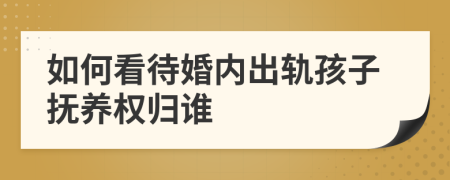 如何看待婚内出轨孩子抚养权归谁